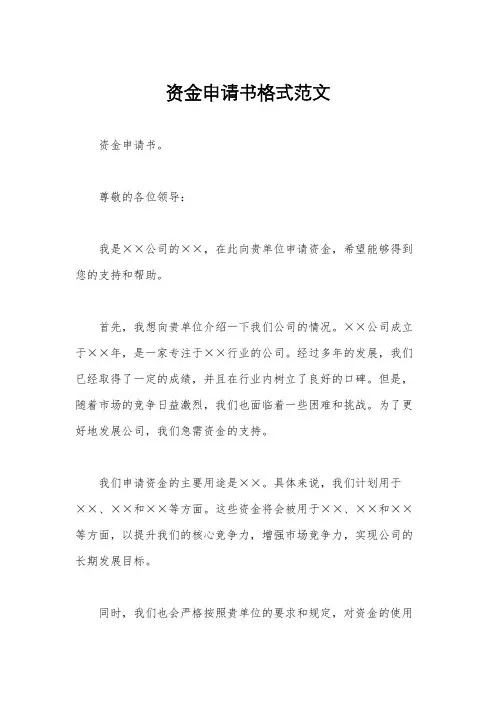 资金申请书格式范文

资金申请书。

尊敬的各位领导：

我是××公司的××，在此向贵单位申请资金，希望能够得到您的支持和帮助。

首先，我想向贵单位介绍一下我们公司的情况。××公司成立于××年，是一家专注于××行业的公司。经过多年的发展，我们已经取得了一定的成绩，并且在行业内树立了良好的口碑。但是，随着市场的竞争日益激烈，我们也面临着一些困难和挑战。为了更好地发展公司，我们急需资金的支持。

我们申请资金的主要用途是××。具体来说，我们计划用于××、××和××等方面。这些资金将会被用于××、××和××等方面，以提升我们的核心竞争力，增强市场竞争力，实现公司的长期发展目标。

同时，我们也会严格按照贵单位的要求和规定，对资金的使用